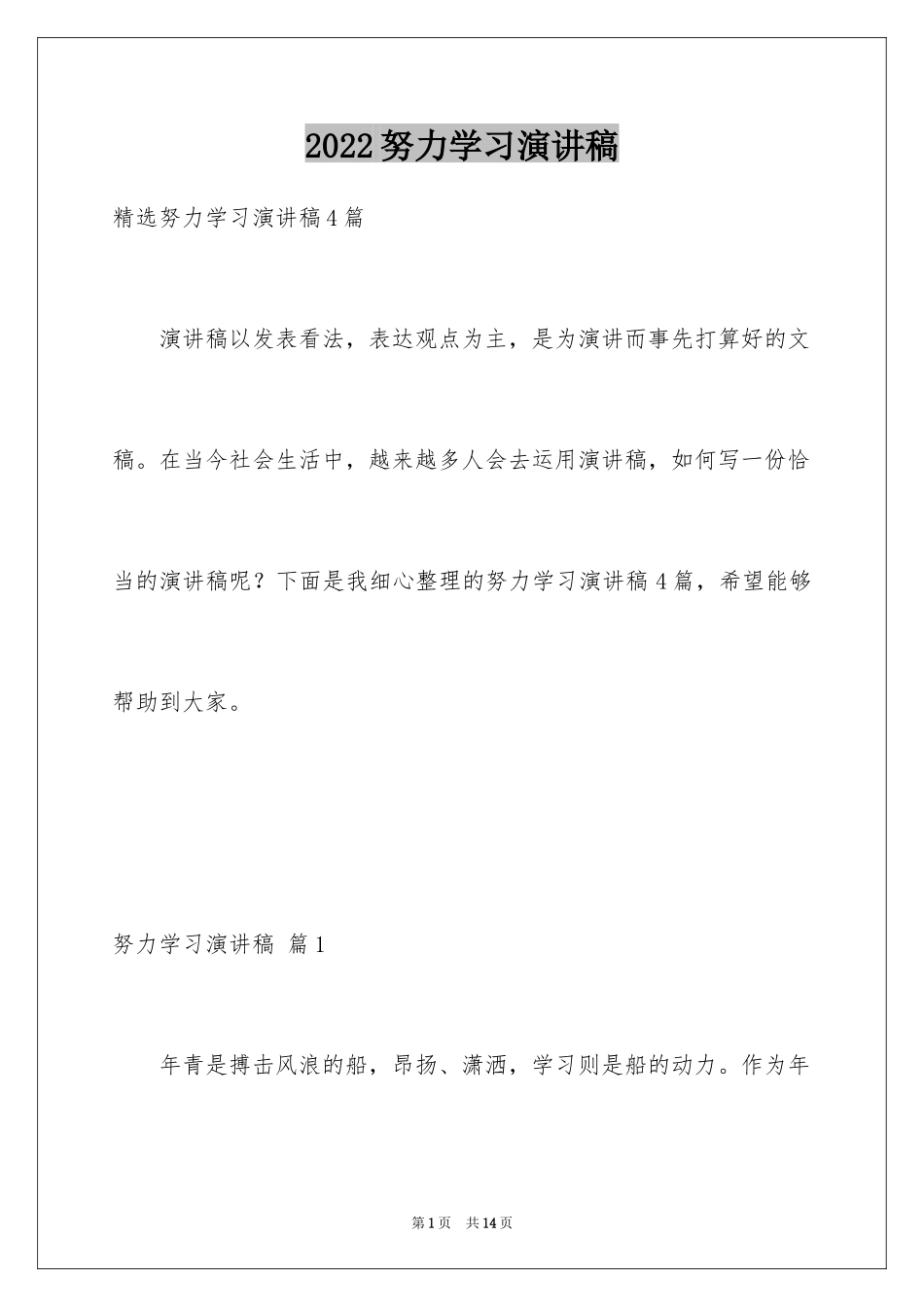 2022努力学习演讲稿

精选努力学习演讲稿4篇

演讲稿以发表看法，表达观点为主，是为演讲而事先打算好的文稿。在当今社会生活中，越来越多人会去运用演讲稿，如何写一份恰当的演讲稿呢？下面是我细心整理的努力学习演讲稿4篇，希望能够帮助到大家。

努力学习演讲稿 篇1

年青是搏击风浪的船，昂扬、潇洒，学习则是船的动力。作为年

第1页 共14页